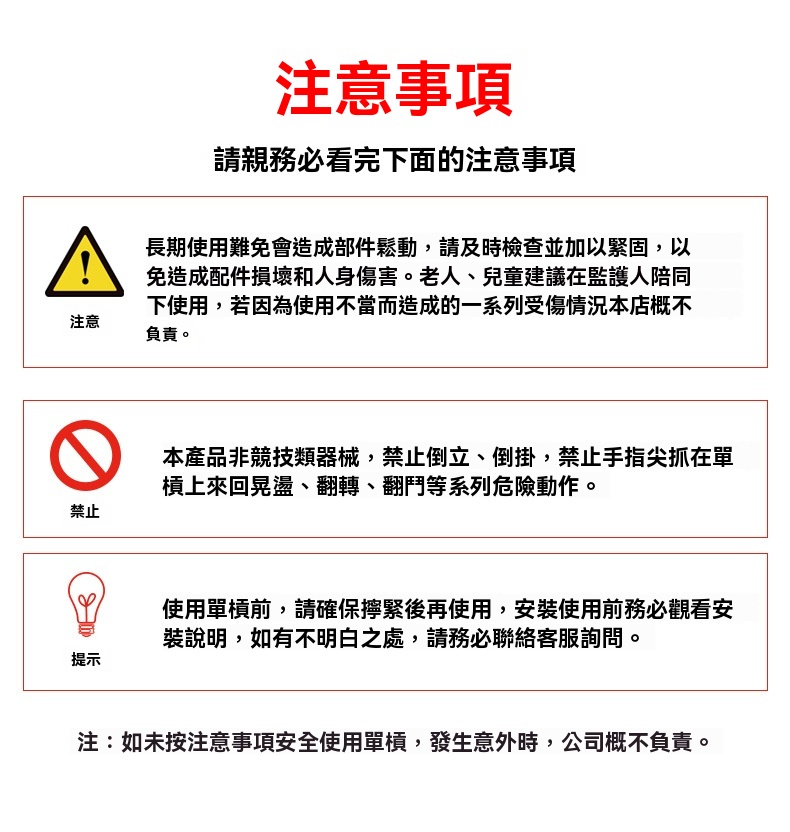 注意事項

請親務必看完下面的注意事項

注意

長期使用難免會造成部件鬆動，請及時檢查並加以緊固，以免造成配件損壞和人身傷害。老人、兒童建議在監護人陪同下使用，若因為使用不當而造成的一系列受傷情況本店概不負責。

禁止

本產品非競技類器械，禁止倒立、倒掛，禁止手指尖抓在單槓上來回晃盪、翻轉、翻鬥等系列危險動作。

提示

使用單槓前，請確保擰緊後再使用，安裝使用前務必觀看安裝說明，如有不明白之處，請務必聯絡客服詢問。

注：如未按注意事項安全使用單槓，發生意外時，公司概不負責。